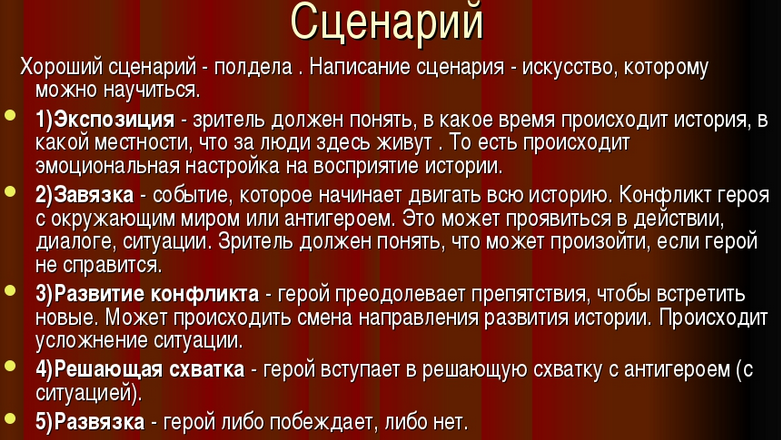 Сценарий

Хороший сценарий - полдела . Написание сценария - искусство, которому можно научиться.

1)Экспозиция - зритель должен понять, в какое время происходит история, в какой местности, что за люди здесь живут . То есть происходит эмоциональная настройка на восприятие истории.

2)Завязка - событие, которое начинает двигать всю историю. Конфликт героя с окружающим миром или антигероем. Это может проявиться в действии, диалоге, ситуации. Зритель должен понять, что может произойти, если герой не справится.

3)Развитие конфликта - герой преодолевает препятствия, чтобы встретить новые. Может происходить смена направления развития истории. Происходит усложнение ситуации.

4)Решающая схватка - герой вступает в решающую схватку с антигероем (с ситуацией).

5)Развязка - герой либо побеждает, либо нет.